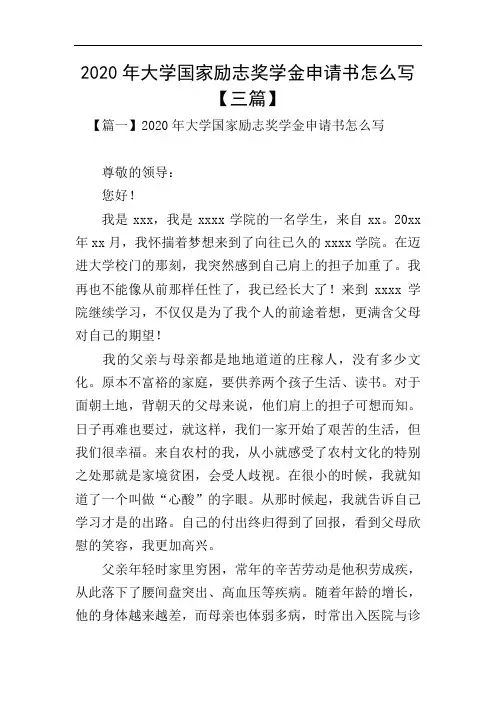 2020 年大学国家励志奖学金申请书怎么写【三篇】

【篇一】2020 年大学国家励志奖学金申请书怎么写

尊敬的领导：

您好！

我是 xxx，我是 xxxx 学院的一名学生，来自 xx。20xx 年 xx 月，我怀揣着梦想来到了向往已久的 xxxx 学院。在迈进大学校门的那刻，我突然感到自己肩上的担子加重了。我再也不能像从前那样任性了，我已经长大了！来到 xxxx 学院继续学习，不仅仅是为了我个人的前途着想，更满含父母对自己的期望！

我的父亲与母亲都是地地道道的庄稼人，没有多少文化。原本不富裕的家庭，要供养两个孩子生活、读书。对于面朝土地，背朝天的父母来说，他们肩上的担子可想而知。日子再难也要过，就这样，我们一家开始了艰苦的生活，但我们很幸福。来自农村的我，从小就感受了农村文化的特别之处那就是家境贫困，会受人歧视。在很小的时候，我就知道了一个叫做“心酸”的字眼。从那时候起，我就告诉自己学习才是的出路。自己的付出终归得到了回报，看到父母欣慰的笑容，我更加高兴。

父亲年轻时家里穷困，常年的辛苦劳动是他积劳成疾，从此落下了腰间盘突出、高血压等疾病。随着年龄的增长，他的身体越来越差，而母亲也体弱多病，时常出入医院与诊